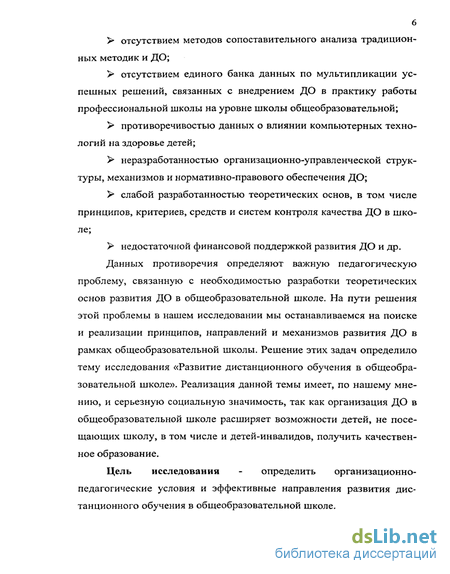 6

➢ отсутствием методов сопоставительного анализа традиционных методик и ДО;

➢ отсутствием единого банка данных по мультипликации успешных решений, связанных с внедрением ДО в практику работы профессиональной школы на уровне школы общеобразовательной;

➢ противоречивостью данных о влиянии компьютерных технологий на здоровье детей;

➢ неразработанностью организационно-управленческой структуры, механизмов и нормативно-правового обеспечения ДО;

➢ слабой разработанностью теоретических основ, в том числе принципов, критериев, средств и систем контроля качества ДО в школе;

➢ недостаточной финансовой поддержкой развития ДО и др.

Данных противоречия определяют важную педагогическую проблему, связанную с необходимостью разработки теоретических основ развития ДО в общеобразовательной школе. На пути решения этой проблемы в нашем исследовании мы останавливаемся на поиске и реализации принципов, направлений и механизмов развития ДО в рамках общеобразовательной школы. Решение этих задач определило тему исследования «Развитие дистанционного обучения в общеобразовательной школе». Реализация данной темы имеет, по нашему мнению, и серьезную социальную значимость, так как организация ДО в общеобразовательной школе расширяет возможности детей, не посещающих школу, в том числе и детей-инвалидов, получить качественное образование.

Цель исследования - определить организационно-педагогические условия и эффективные направления развития дистанционного обучения в общеобразовательной школе.

dsLib.net
библиотека диссертаций